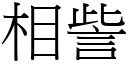 相訾